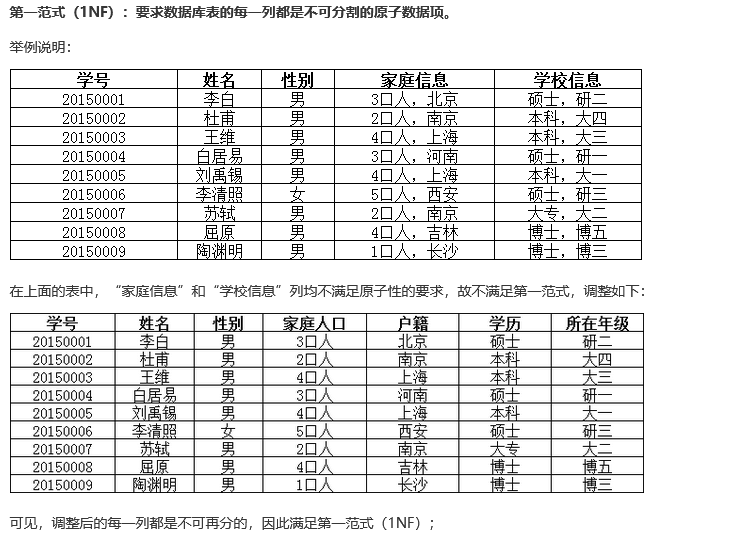 第一范式（1NF）：要求数据库表的每一列都是不可分割的原子数据项。

举例说明：

| 学号 | 姓名 | 性别 | 家庭信息 | 学校信息 |
|---|---|---|---|---|
| 20150001 | 李白 | 男 | 3口人，北京 | 硕士，研二 |
| 20150002 | 杜甫 | 男 | 2口人，南京 | 本科，大四 |
| 20150003 | 王维 | 男 | 4口人，上海 | 本科，大三 |
| 20150004 | 白居易 | 男 | 3口人，河南 | 硕士，研一 |
| 20150005 | 刘禹锡 | 男 | 4口人，上海 | 本科，大一 |
| 20150006 | 李清照 | 女 | 5口人，西安 | 硕士，研三 |
| 20150007 | 苏轼 | 男 | 2口人，南京 | 大专，大二 |
| 20150008 | 屈原 | 男 | 4口人，吉林 | 博士，博五 |
| 20150009 | 陶渊明 | 男 | 1口人，长沙 | 博士，博三 |

在上面的表中，“家庭信息”和“学校信息”列均不满足原子性的要求，故不满足第一范式，调整如下：

| 学号 | 姓名 | 性别 | 家庭人口 | 户籍 | 学历 | 所在年级 |
|---|---|---|---|---|---|---|
| 20150001 | 李白 | 男 | 3口人 | 北京 | 硕士 | 研二 |
| 20150002 | 杜甫 | 男 | 2口人 | 南京 | 本科 | 大四 |
| 20150003 | 王维 | 男 | 4口人 | 上海 | 本科 | 大三 |
| 20150004 | 白居易 | 男 | 3口人 | 河南 | 硕士 | 研一 |
| 20150005 | 刘禹锡 | 男 | 4口人 | 上海 | 本科 | 大一 |
| 20150006 | 李清照 | 女 | 5口人 | 西安 | 硕士 | 研三 |
| 20150007 | 苏轼 | 男 | 2口人 | 南京 | 大专 | 大二 |
| 20150008 | 屈原 | 男 | 4口人 | 吉林 | 博士 | 博五 |
| 20150009 | 陶渊明 | 男 | 1口人 | 长沙 | 博士 | 博三 |

可见，调整后的每一列都是不可再分的，因此满足第一范式（1NF）；